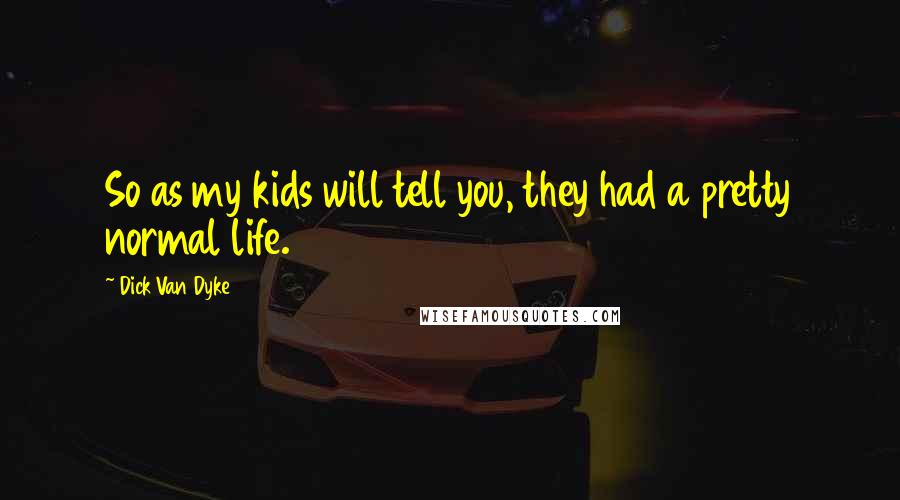 So as my kids will tell you, they had a pretty normal life.

~ Dick Van Dyke

WISEFAMOUSQUOTES.COM